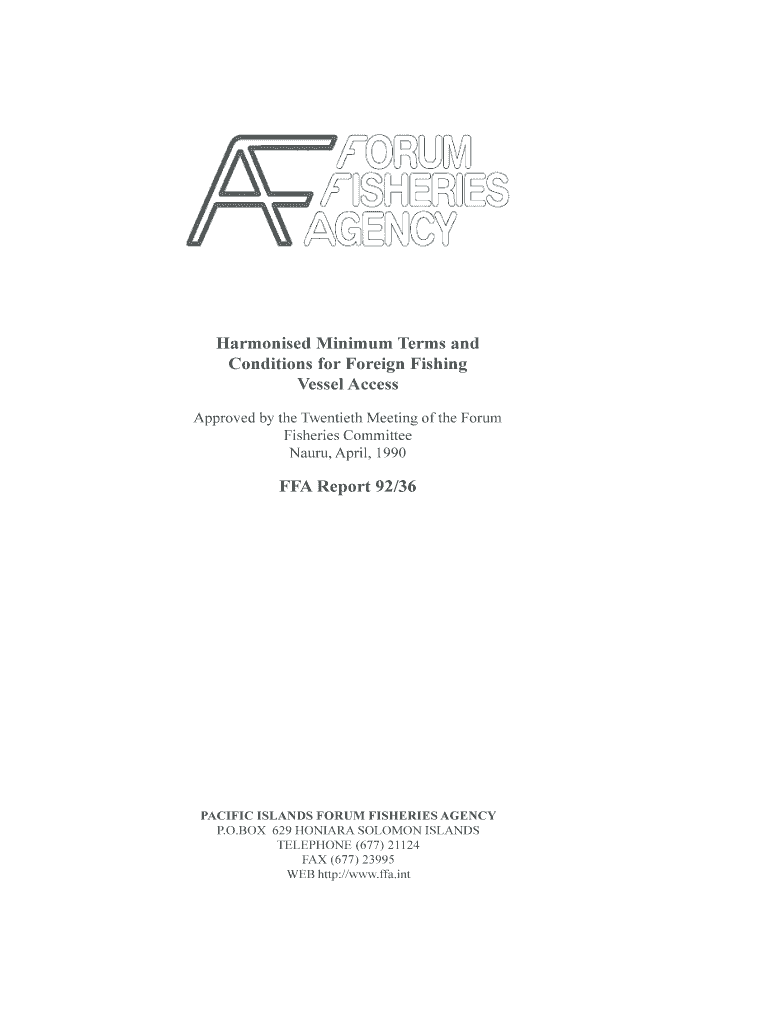 FORUM
FISHERIES
AGENCY

Harmonised Minimum Terms and Conditions for Foreign Fishing Vessel Access

Approved by the Twentieth Meeting of the Forum Fisheries Committee
Nauru, April, 1990

FFA Report 92/36

PACIFIC ISLANDS FORUM FISHERIES AGENCY
P.O.BOX 629 HONIARA SOLOMON ISLANDS
TELEPHONE (677) 21124
FAX (677) 23995
WEB http://www.ffa.int